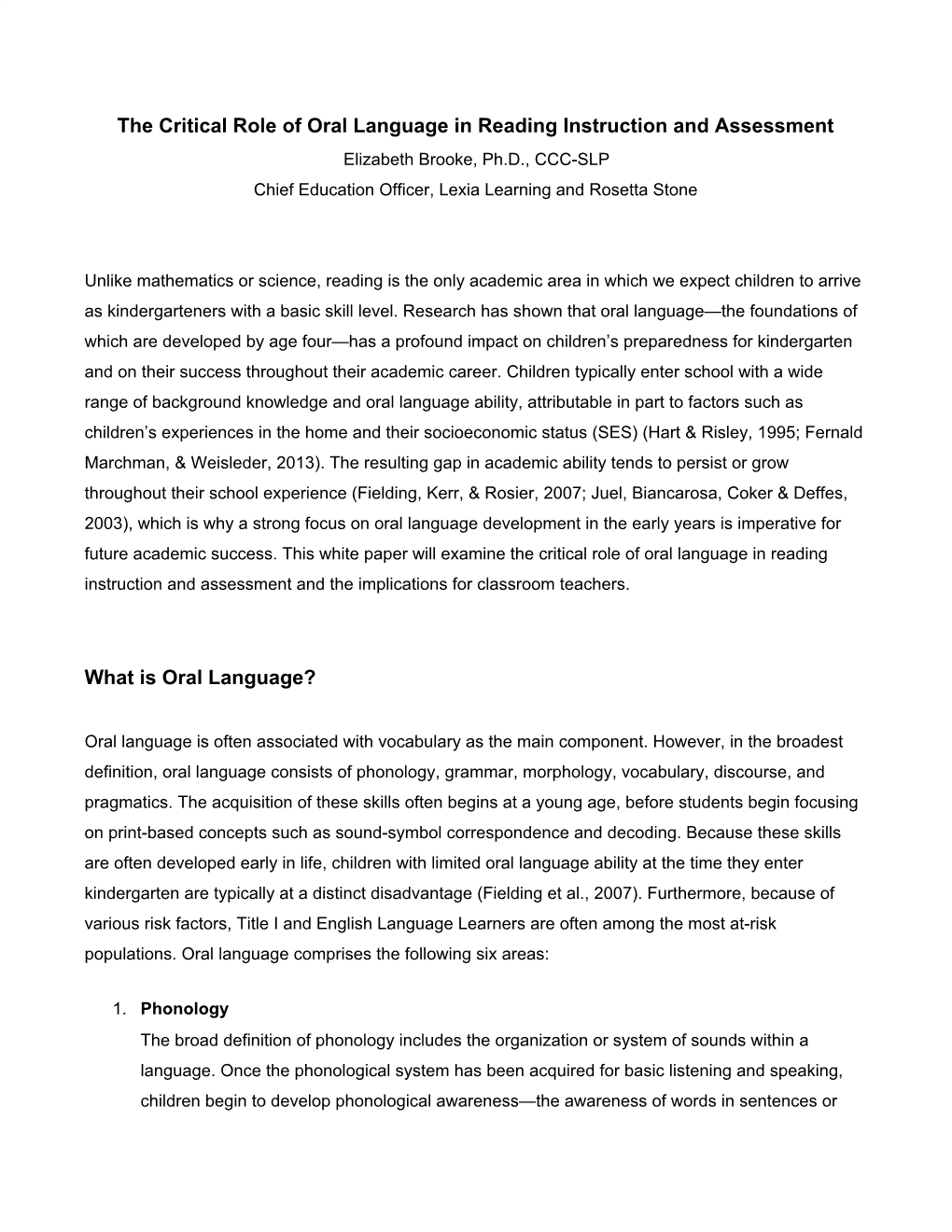 The Critical Role of Oral Language in Reading Instruction and Assessment
Elizabeth Brooke, Ph.D., CCC-SLP
Chief Education Officer, Lexia Learning and Rosetta Stone

Unlike mathematics or science, reading is the only academic area in which we expect children to arrive as kindergarteners with a basic skill level. Research has shown that oral language—the foundations of which are developed by age four—has a profound impact on children's preparedness for kindergarten and on their success throughout their academic career. Children typically enter school with a wide range of background knowledge and oral language ability, attributable in part to factors such as children's experiences in the home and their socioeconomic status (SES) (Hart & Risley, 1995; Fernald Marchman, & Weisleder, 2013). The resulting gap in academic ability tends to persist or grow throughout their school experience (Fielding, Kerr, & Rosier, 2007; Juel, Biancarosa, Coker & Deffes, 2003), which is why a strong focus on oral language development in the early years is imperative for future academic success. This white paper will examine the critical role of oral language in reading instruction and assessment and the implications for classroom teachers.

What is Oral Language?

Oral language is often associated with vocabulary as the main component. However, in the broadest definition, oral language consists of phonology, grammar, morphology, vocabulary, discourse, and pragmatics. The acquisition of these skills often begins at a young age, before students begin focusing on print-based concepts such as sound-symbol correspondence and decoding. Because these skills are often developed early in life, children with limited oral language ability at the time they enter kindergarten are typically at a distinct disadvantage (Fielding et al., 2007). Furthermore, because of various risk factors, Title I and English Language Learners are often among the most at-risk populations. Oral language comprises the following six areas:

1. Phonology
The broad definition of phonology includes the organization or system of sounds within a language. Once the phonological system has been acquired for basic listening and speaking, children begin to develop phonological awareness—the awareness of words in sentences or